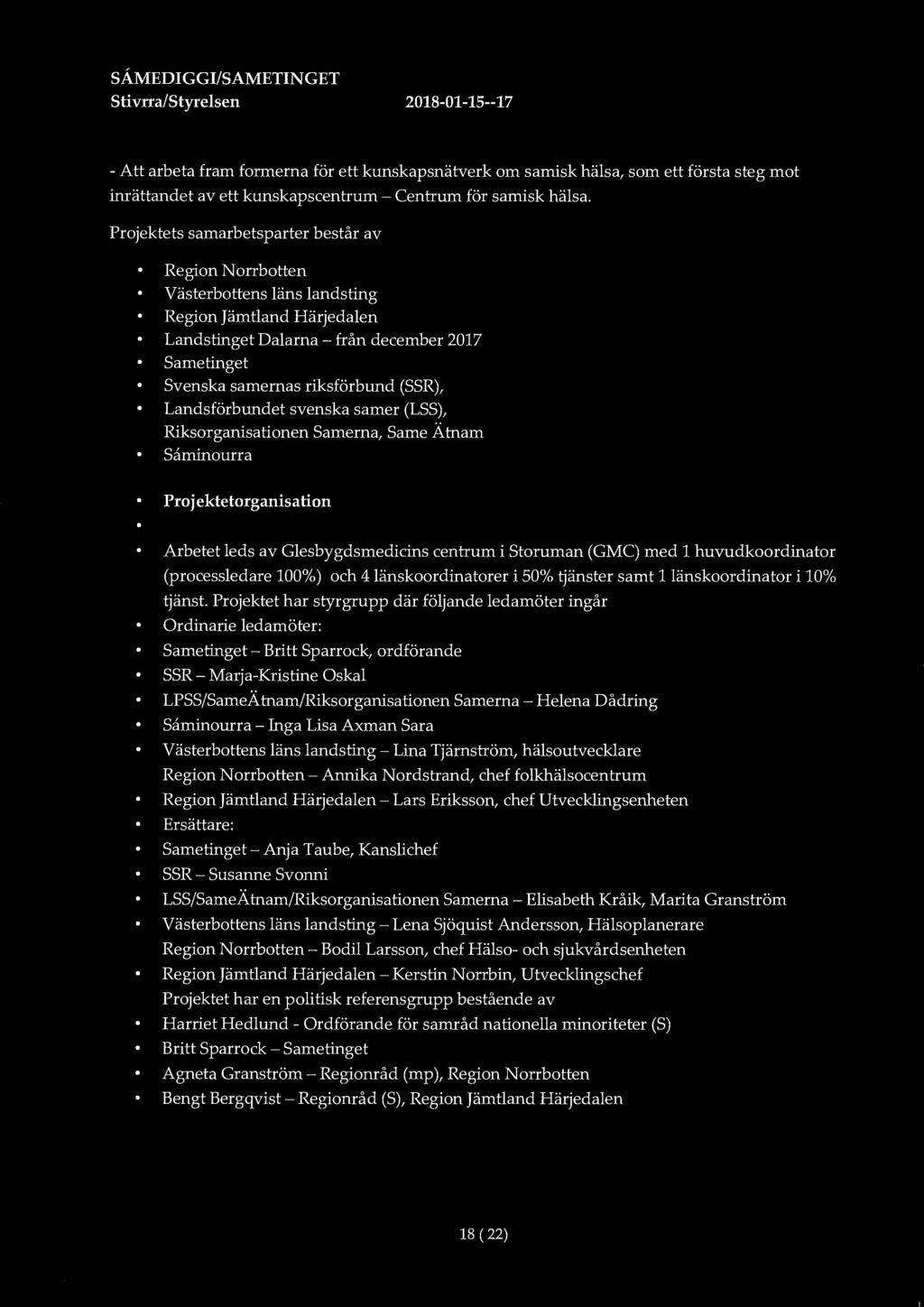 SÁMEDIGGI/SAMETINGET
Stivrra/Styrelsen 2018-01-15--17

- Att arbeta fram formerna för ett kunskapsnätverk om samisk hälsa, som ett första steg mot inrättandet av ett kunskapscentrum – Centrum för samisk hälsa.

Projektets samarbetsparter består av

• Region Norrbotten
• Västerbottens läns landsting
• Region Jämtland Härjedalen
• Landstinget Dalarna – från december 2017
• Sametinget
• Svenska samernas riksförbund (SSR),
• Landsförbundet svenska samer (LSS), Riksorganisationen Samerna, Same Ätnam
• Sáminourra

• Projektetorganisation
•
• Arbetet leds av Glesbygdsmedicins centrum i Storuman (GMC) med 1 huvudkoordinator (processledare 100%) och 4 länskoordinatorer i 50% tjänster samt 1 länskoordinator i 10% tjänst. Projektet har styrgrupp där följande ledamöter ingår
• Ordinarie ledamöter:
• Sametinget – Britt Sparrock, ordförande
• SSR – Marja-Kristine Oskal
• LPSS/SameÄtnam/Riksorganisationen Samerna – Helena Dådring
• Sáminourra – Inga Lisa Axman Sara
• Västerbottens läns landsting – Lina Tjärnström, hälsoutvecklare
Region Norrbotten – Annika Nordstrand, chef folkhälsocentrum
• Region Jämtland Härjedalen – Lars Eriksson, chef Utvecklingsenheten
• Ersättare:
• Sametinget – Anja Taube, Kanslichef
• SSR – Susanne Svonni
• LSS/SameÄtnam/Riksorganisationen Samerna – Elisabeth Kråik, Marita Granström
• Västerbottens läns landsting – Lena Sjöquist Andersson, Hälsoplanerare
Region Norrbotten – Bodil Larsson, chef Hälso- och sjukvårdsenheten
• Region Jämtland Härjedalen – Kerstin Norrbin, Utvecklingschef
Projektet har en politisk referensgrupp bestående av
• Harriet Hedlund - Ordförande för samråd nationella minoriteter (S)
• Britt Sparrock – Sametinget
• Agneta Granström – Regionråd (mp), Region Norrbotten
• Bengt Bergqvist – Regionråd (S), Region Jämtland Härjedalen

18 ( 22)